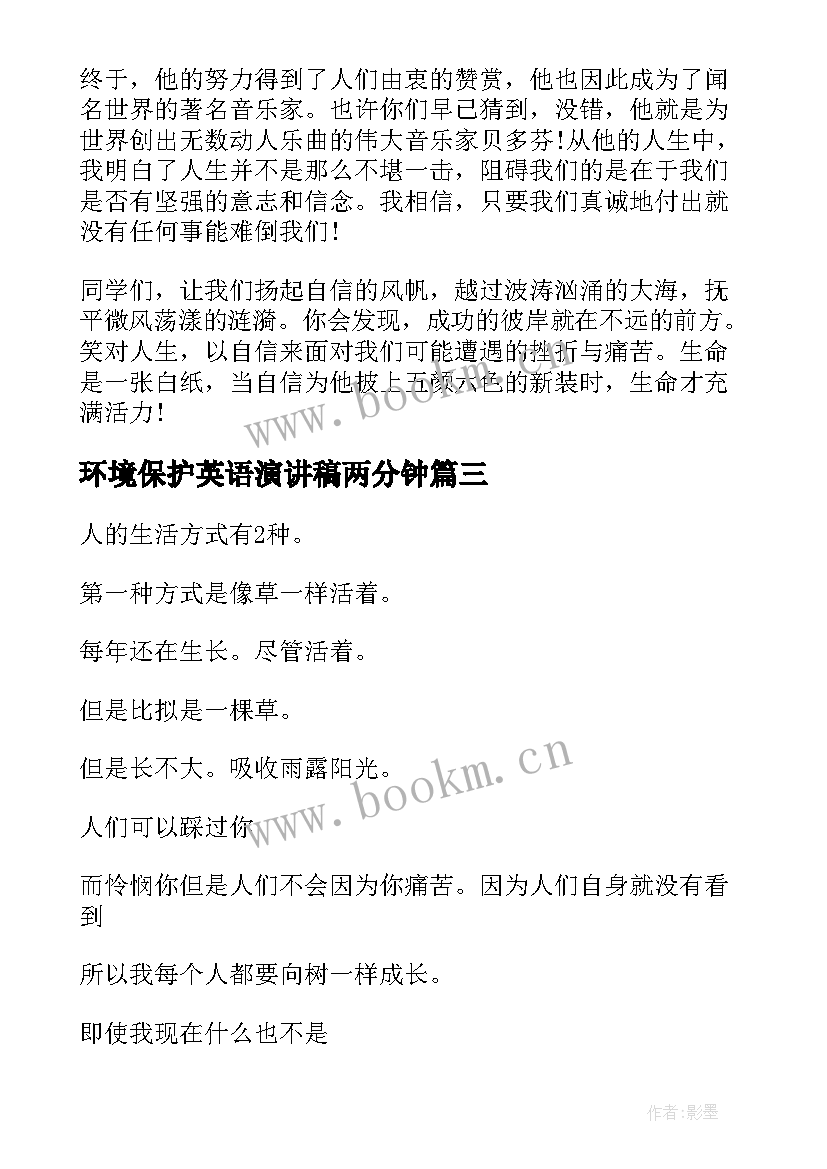 终于，他的努力得到了人们由衷的赞赏，他也因此成为了闻名世界的著名音乐家。也许你们早已猜到，没错，他就是为世界创出无数动人乐曲的伟大音乐家贝多芬!从他的人生中，我明白了人生并不是那么不堪一击，阻碍我们的是在于我们是否有坚强的意志和信念。我相信，只要我们真诚地付出就没有任何事能难倒我们!

同学们，让我们扬起自信的风帆，越过波涛汹涌的大海，抚平微风荡漾的涟漪。你会发现，成功的彼岸就在不远的前方。笑对人生，以自信来面对我们可能遭遇的挫折与痛苦。生命是一张白纸，当自信为他披上五颜六色的新装时，生命才充满活力!

www.bookm.cn

环境保护英语演讲稿两分钟篇三

人的生活方式有2种。

第一种方式是像草一样活着。

每年还在生长。尽管活着。

但是比拟是一棵草。

但是长不大。吸收雨露阳光。

www.bookm.cn

人们可以踩过你

而怜悯你但是人们不会因为你痛苦。因为人们自身就没有看到

所以我每个人都要向树一样成长。

即使我现在什么也不是

作者:影墨